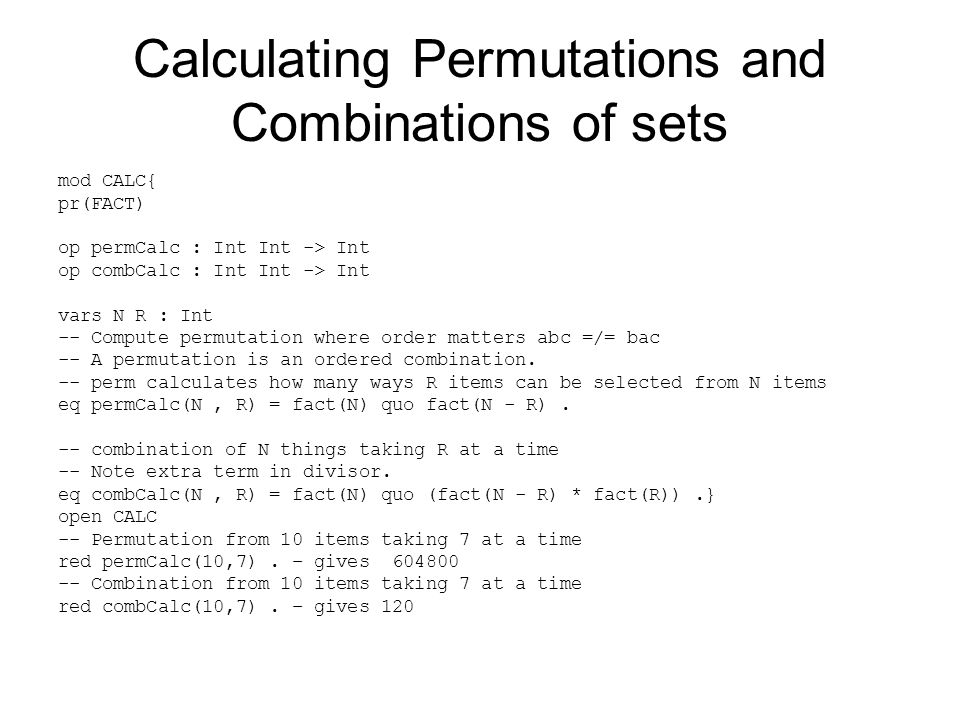 Calculating Permutations and Combinations of sets

mod CALC{
pr(FACT)

op permCalc : Int Int -> Int
op combCalc : Int Int -> Int

vars N R : Int
-- Compute permutation where order matters abc =/= bac
-- A permutation is an ordered combination.
-- perm calculates how many ways R items can be selected from N items
eq permCalc(N , R) = fact(N) quo fact(N - R) .

-- combination of N things taking R at a time
-- Note extra term in divisor.
eq combCalc(N , R) = fact(N) quo (fact(N - R) * fact(R)) .}
open CALC
-- Permutation from 10 items taking 7 at a time
red permCalc(10,7) . – gives 604800
-- Combination from 10 items taking 7 at a time
red combCalc(10,7) . – gives 120